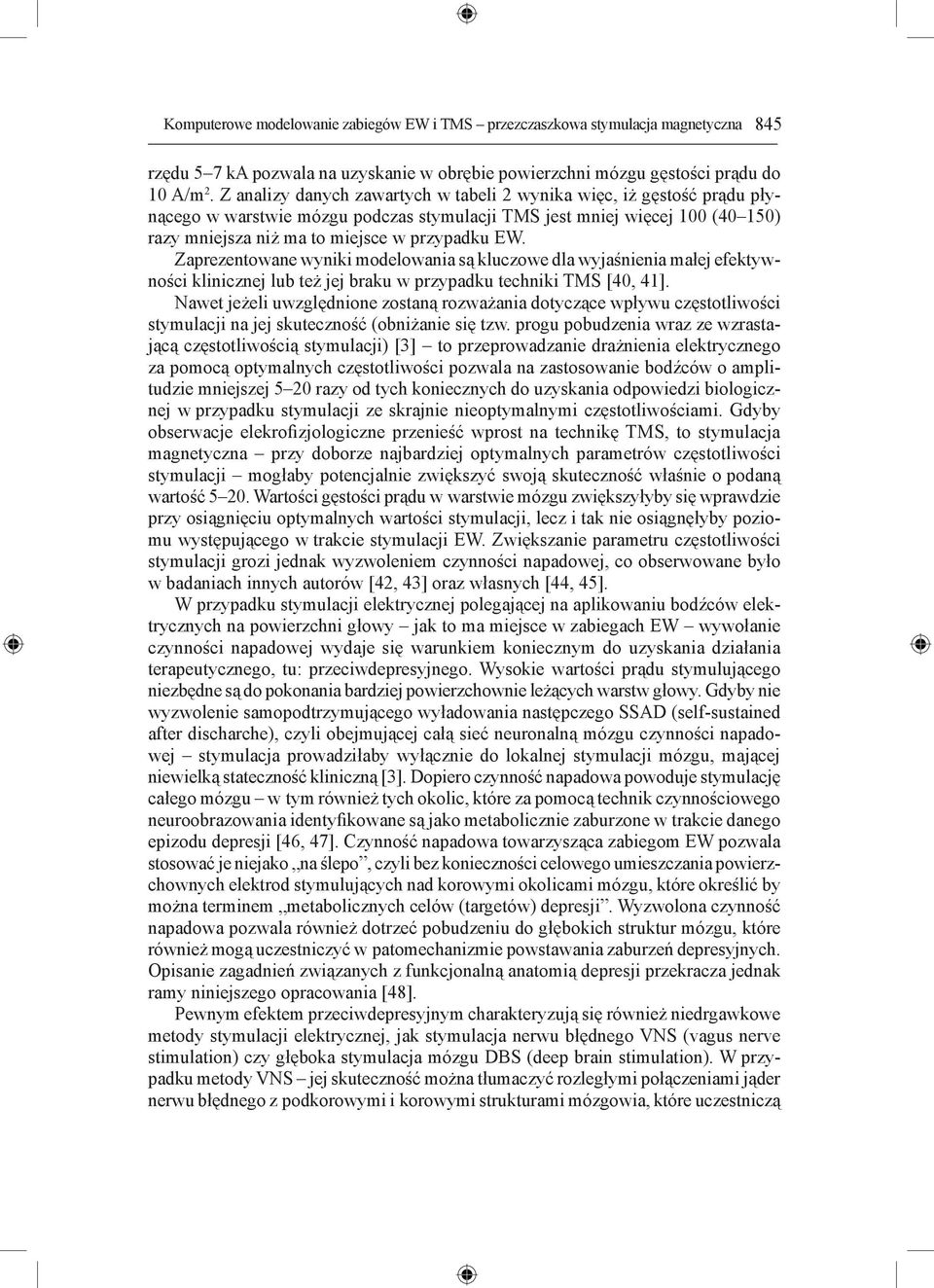 Komputerowe modelowanie zabiegów EW i TMS – przezczaszkowa stymulacja magnetyczna 845

rzędu 5–7 kA pozwala na uzyskanie w obrębie powierzchni mózgu gęstości prądu do 10 A/m$^2$. Z analizy danych zawartych w tabeli 2 wynika więc, iż gęstość prądu płynącego w warstwie mózgu podczas stymulacji TMS jest mniej więcej 100 (40–150) razy mniejsza niż ma to miejsce w przypadku EW.

Zaprezentowane wyniki modelowania są kluczowe dla wyjaśnienia małej efektywności klinicznej lub też jej braku w przypadku techniki TMS [40, 41].

Nawet jeżeli uwzględnione zostaną rozważania dotyczące wpływu częstotliwości stymulacji na jej skuteczność (obniżanie się tzw. progu pobudzenia wraz ze wzrastającą częstotliwością stymulacji) [3] – to przeprowadzanie drażnienia elektrycznego za pomocą optymalnych częstotliwości pozwala na zastosowanie bodźców o amplitudzie mniejszej 5–20 razy od tych koniecznych do uzyskania odpowiedzi biologicznej w przypadku stymulacji ze skrajnie nieoptymalnymi częstotliwościami. Gdyby obserwacje elekrofizjologiczne przenieść wprost na technikę TMS, to stymulacja magnetyczna – przy doborze najbardziej optymalnych parametrów częstotliwości stymulacji – mogłaby potencjalnie zwiększyć swoją skuteczność właśnie o podaną wartość 5–20. Wartości gęstości prądu w warstwie mózgu zwiększyłyby się wprawdzie przy osiągnięciu optymalnych wartości stymulacji, lecz i tak nie osiągnęłyby poziomu występującego w trakcie stymulacji EW. Zwiększanie parametru częstotliwości stymulacji grozi jednak wyzwoleniem czynności napadowej, co obserwowane było w badaniach innych autorów [42, 43] oraz własnych [44, 45].

W przypadku stymulacji elektrycznej polegającej na aplikowaniu bodźców elektrycznych na powierzchni głowy – jak to ma miejsce w zabiegach EW – wywołanie czynności napadowej wydaje się warunkiem koniecznym do uzyskania działania terapeutycznego, tu: przeciwdepresyjnego. Wysokie wartości prądu stymulującego niezbędne są do pokonania bardziej powierzchownie leżących warstw głowy. Gdyby nie wyzwolenie samopodtrzymującego wyładowania następczego SSAD (self-sustained after discharche), czyli obejmującej całą sieć neuronalną mózgu czynności napadowej – stymulacja prowadziłaby wyłącznie do lokalnej stymulacji mózgu, mającej niewielką stateczność kliniczną [3]. Dopiero czynność napadowa powoduje stymulację całego mózgu – w tym również tych okolic, które za pomocą technik czynnościowego neuroobrazowania identyfikowane są jako metabolicznie zaburzone w trakcie danego epizodu depresji [46, 47]. Czynność napadowa towarzysząca zabiegom EW pozwala stosować je niejako „na ślepo”, czyli bez konieczności celowego umieszczania powierzchownych elektrod stymulujących nad korowymi okolicami mózgu, które określić by można terminem „metabolicznych celów (targetów) depresji”. Wyzwolona czynność napadowa pozwala również dotrzeć pobudzeniu do głębokich struktur mózgu, które również mogą uczestniczyć w patomechanizmie powstawania zaburzeń depresyjnych. Opisanie zagadnień związanych z funkcjonalną anatomią depresji przekracza jednak ramy niniejszego opracowania [48].

Pewnym efektem przeciwdepresyjnym charakteryzują się również niedrgawkowe metody stymulacji elektrycznej, jak stymulacja nerwu błędnego VNS (vagus nerve stimulation) czy głęboka stymulacja mózgu DBS (deep brain stimulation). W przypadku metody VNS – jej skuteczność można tłumaczyć rozległymi połączeniami jąder nerwu błędnego z podkorowymi i korowymi strukturami mózgowia, które uczestniczą